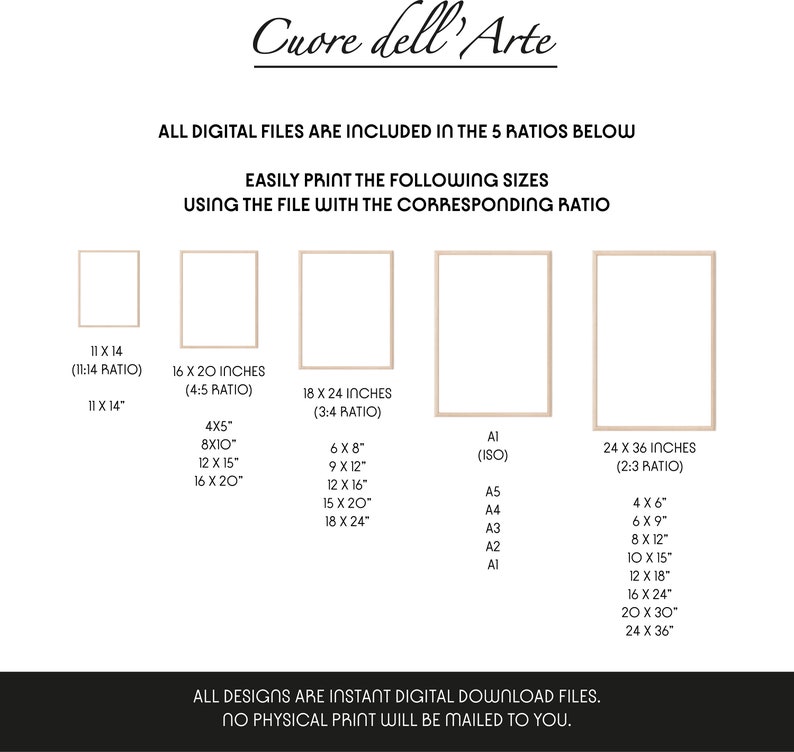 Cuore dell'Arte

ALL DIGITAL FILES ARE INCLUDED IN THE 5 RATIOS BELOW

EASILY PRINT THE FOLLOWING SIZES
USING THE FILE WITH THE CORRESPONDING RATIO

11 X 14
(11:14 RATIO)

11 X 14"

16 X 20 INCHES
(4:5 RATIO)

4X5"
8X10"
12 X 15"
16 X 20"

18 X 24 INCHES
(3:4 RATIO)

6 X 8"
9 X 12"
12 X 16"
15 X 20"
18 X 24"

A1
(ISO)

A5
A4
A3
A2
A1

24 X 36 INCHES
(2:3 RATIO)

4 X 6"
6 X 9"
8 X 12"
10 X 15"
12 X 18"
16 X 24"
20 X 30"
24 X 36"

ALL DESIGNS ARE INSTANT DIGITAL DOWNLOAD FILES.
NO PHYSICAL PRINT WILL BE MAILED TO YOU.